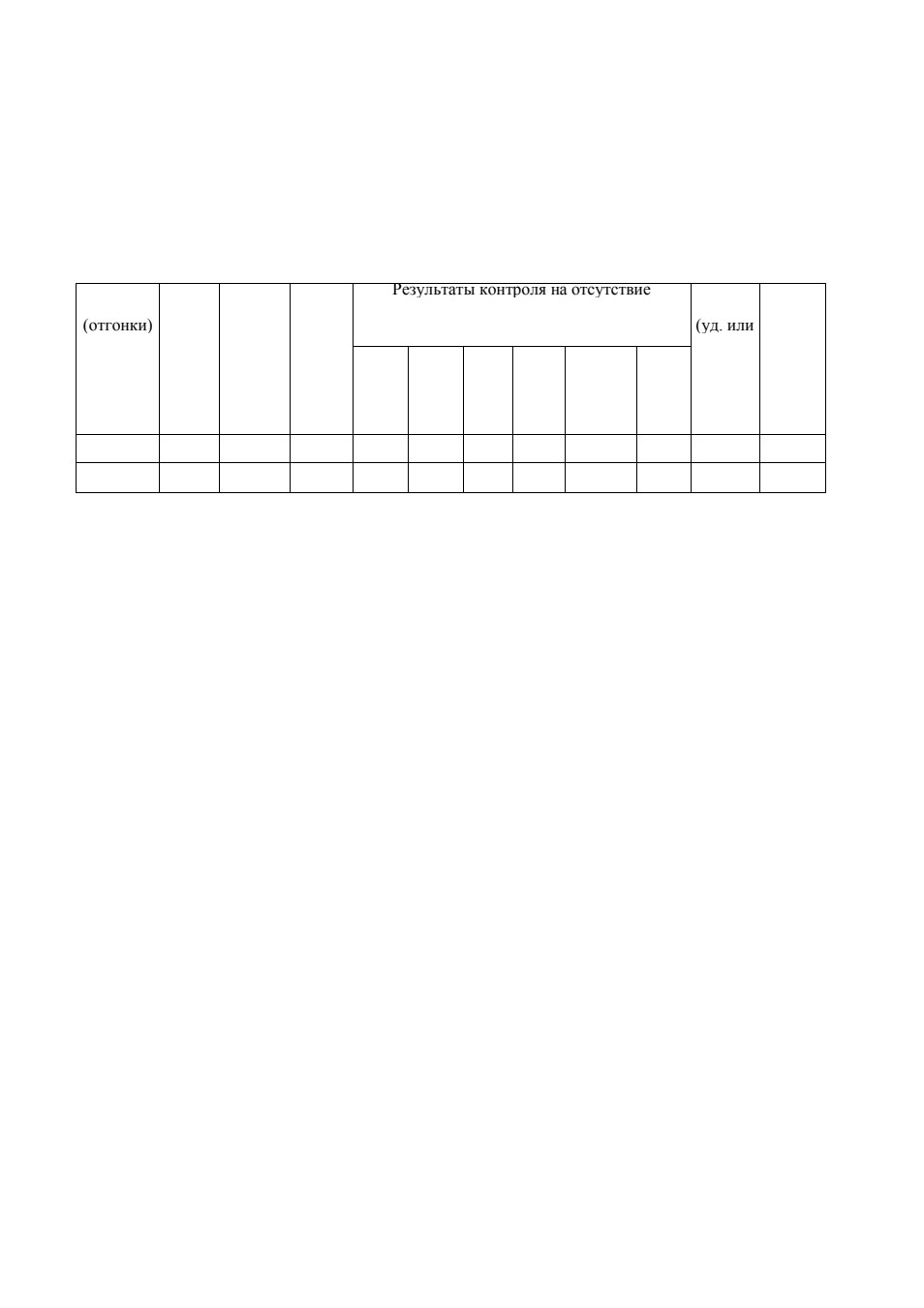 | (отгонки) | | | | Результаты контроля на отсутствие | | | | | | (уд. или | |
|---|---|---|---|---|---|---|---|---|---|---|---|
| | | | | | | | | | | | |
| | | | | | | | | | | | |
| | | | | | | | | | | | |